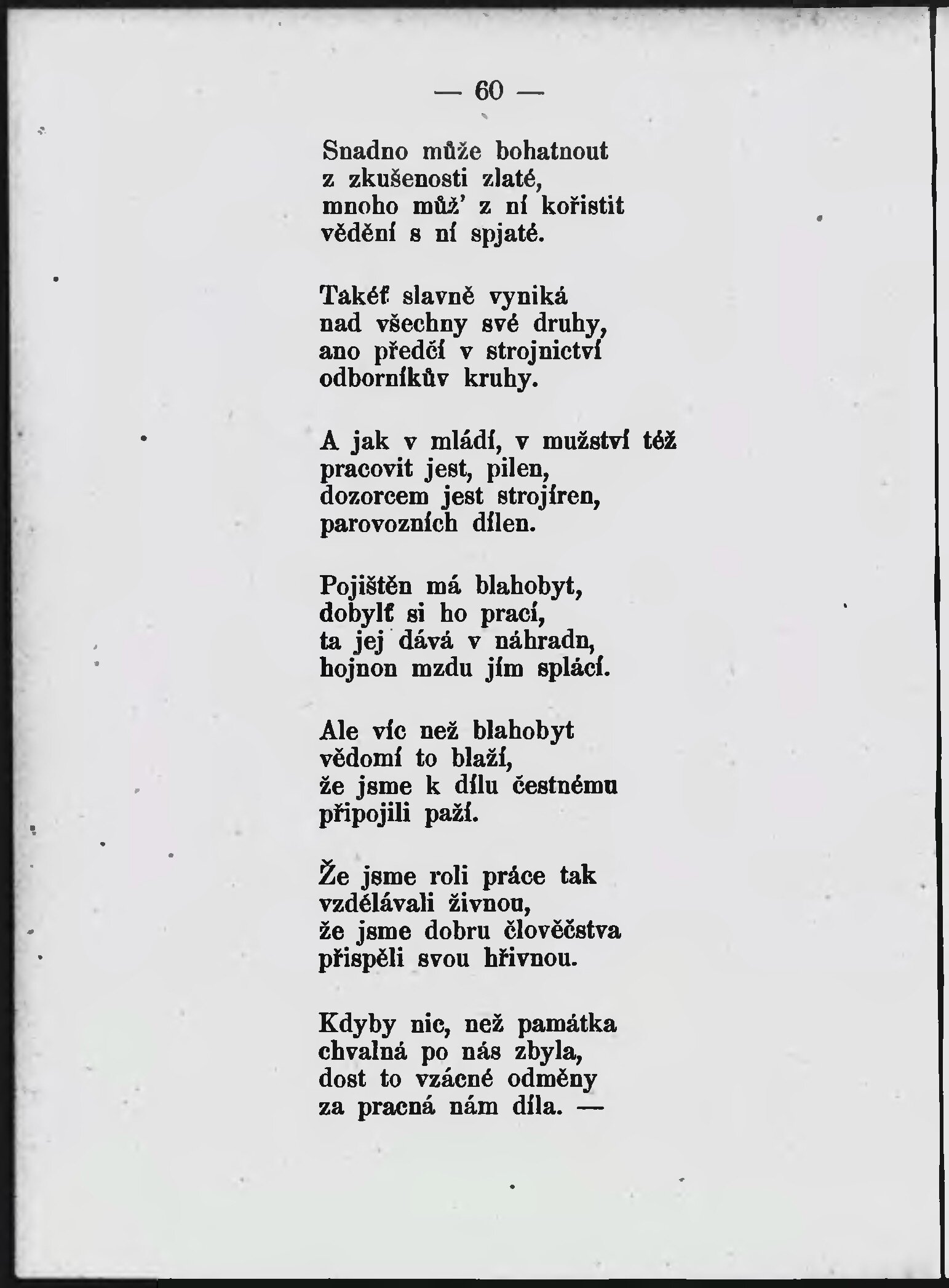 — 60 —

Snadno může bohatnout
z zkušenosti zlaté,
mnoho můž' z ní kořistit
vědění s ní spjaté.

Takéť slavně vyniká
nad všechny své druhy,
ano předčí v strojnictví
odborníkův kruhy.

A jak v mládí, v mužství též
pracovit jest, pilen,
dozorcem jest strojíren,
parovozních dílen.

Pojištěn má blahobyt,
dobylť si ho prací,
ta jej dává v náhradu,
hojnou mzdu jím splácí.

Ale víc než blahobyt
vědomí to blaží,
že jsme k dílu čestnému
připojili paží.

Že jsme roli práce tak
vzdělávali živnou,
že jsme dobru člověčstva
přispěli svou hřivnou.

Kdyby nic, než památka
chvalná po nás zbyla,
dost to vzácné odměny
za pracná nám díla. —